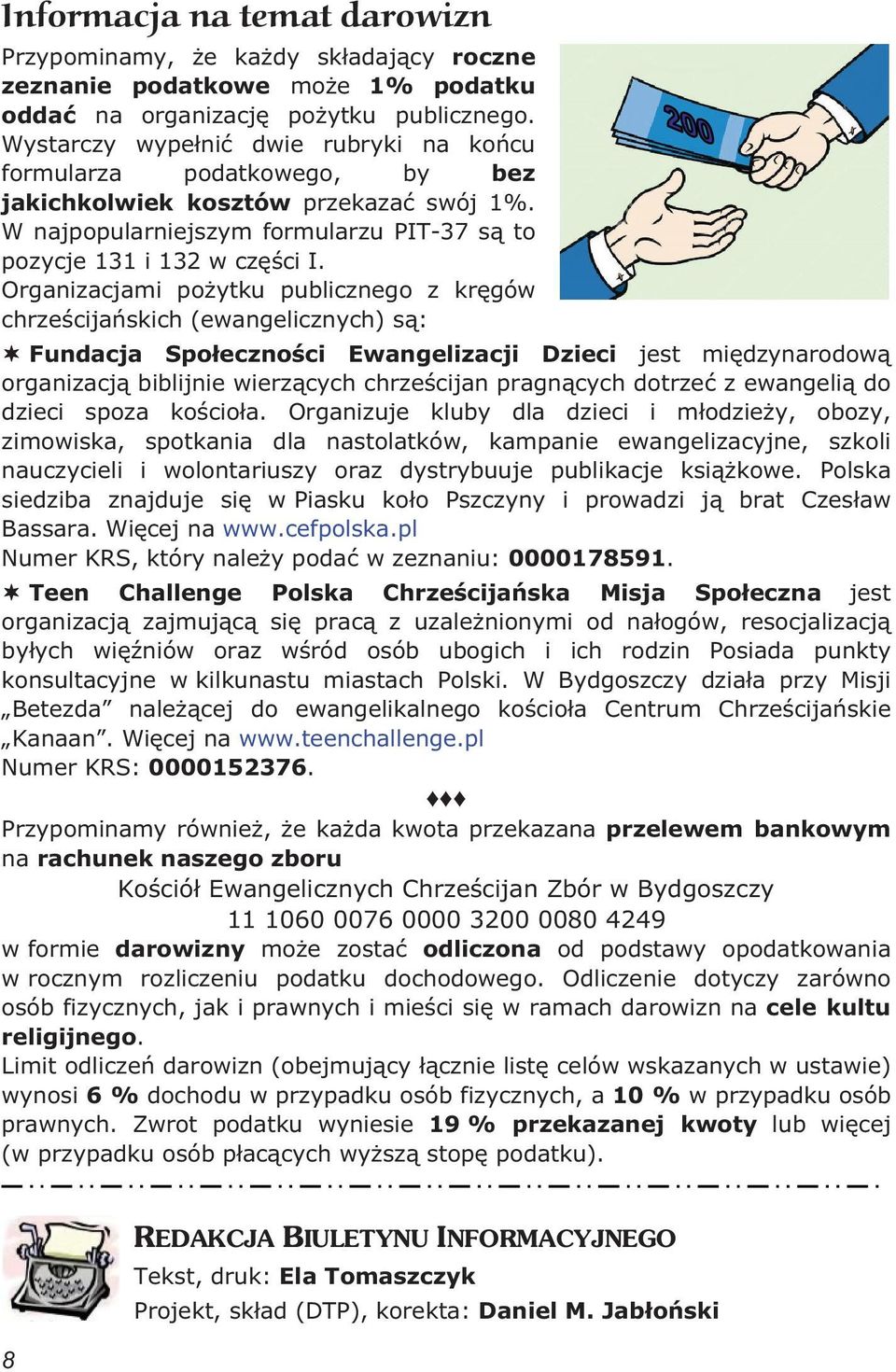 Informacja na temat darowizn

Przypominamy, że każdy składający roczne zeznanie podatkowe może 1% podatku oddać na organizację pożytku publicznego. Wystarczy wypełnić dwie rubryki na końcu formularza podatkowego, by bez jakichkolwiek kosztów przekazać swój 1%. W najpopularniejszym formularzu PIT-37 są to pozycje 131 i 132 w części I.

200

Organizacjami pożytku publicznego z kręgów chrześcijańskich (ewangelicznych) są:

✶ Fundacja Społeczności Ewangelizacji Dzieci jest międzynarodową organizacją biblijnie wierzących chrześcijan pragnących dotrzeć z ewangelią do dzieci spoza kościoła. Organizuje kluby dla dzieci i młodzieży, obozy, zimowiska, spotkania dla nastolatków, kampanie ewangelizacyjne, szkoli nauczycieli i wolontariuszy oraz dystrybuuje publikacje książkowe. Polska siedziba znajduje się w Piasku koło Pszczyny i prowadzi ją brat Czesław Bassara. Więcej na www.cefpolska.pl
Numer KRS, który należy podać w zeznaniu: 0000178591.

✶ Teen Challenge Polska Chrześcijańska Misja Społeczna jest organizacją zajmującą się pracą z uzależnionymi od nałogów, resocjalizacją byłych więźniów oraz wśród osób ubogich i ich rodzin Posiada punkty konsultacyjne w kilkunastu miastach Polski. W Bydgoszczy działa przy Misji „Betezda” należącej do ewangelikalnego kościoła Centrum Chrześcijańskie „Kanaan”. Więcej na www.teenchallenge.pl
Numer KRS: 0000152376.

♦♦♦

Przypominamy również, że każda kwota przekazana przelewem bankowym na rachunek naszego zboru
Kościół Ewangelicznych Chrześcijan Zbór w Bydgoszczy
11 1060 0076 0000 3200 0080 4249
w formie darowizny może zostać odliczona od podstawy opodatkowania w rocznym rozliczeniu podatku dochodowego. Odliczenie dotyczy zarówno osób fizycznych, jak i prawnych i mieści się w ramach darowizn na cele kultu religijnego.
Limit odliczeń darowizn (obejmujący łącznie listę celów wskazanych w ustawie) wynosi 6 % dochodu w przypadku osób fizycznych, a 10 % w przypadku osób prawnych. Zwrot podatku wyniesie 19 % przekazanej kwoty lub więcej (w przypadku osób płacących wyższą stopę podatku).

REDAKCJA BIULETYNU INFORMACYJNEGO
Tekst, druk: Ela Tomaszczyk
Projekt, skład (DTP), korekta: Daniel M. Jabłoński

8